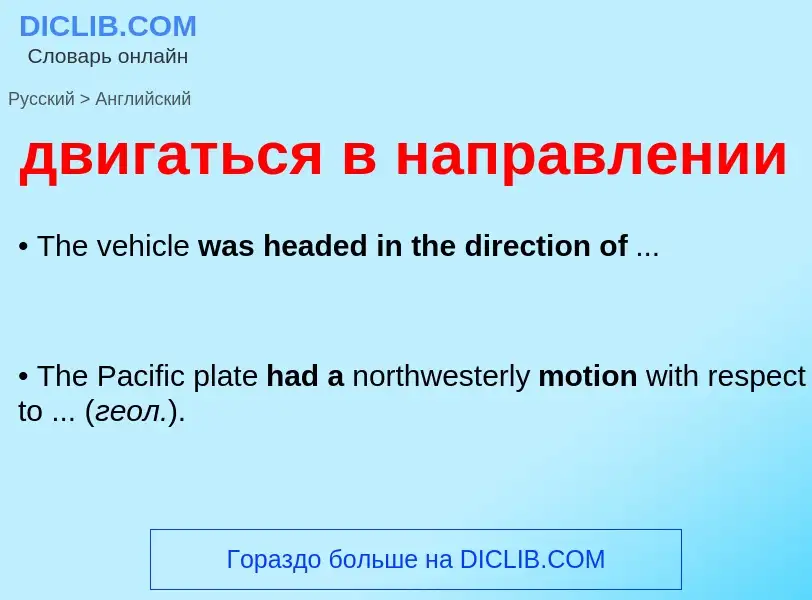 DICLIB.COM
Словарь онлайн

Русский > Английский

двигаться в направлении

• The vehicle was headed in the direction of ...

• The Pacific plate had a northwesterly motion with respect to ... (геол.).

Гораздо больше на DICLIB.COM